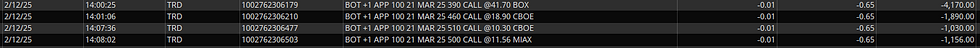 | 2/12/25 | 14:00:25 | TRD | 1002762306179 | BOT +1 APP 100 21 MAR 25 390 CALL @41.70 BOX | -0.01 | -0.65 | -4,170.00 |
|---|---|---|---|---|---|---|---|
| 2/12/25 | 14:01:06 | TRD | 1002762306210 | BOT +1 APP 100 21 MAR 25 460 CALL @18.90 CBOE | -0.01 | -0.65 | -1,890.00 |
| 2/12/25 | 14:07:36 | TRD | 1002762306477 | BOT +1 APP 100 21 MAR 25 510 CALL @10.30 CBOE | -0.01 | -0.65 | -1,030.00 |
| 2/12/25 | 14:08:02 | TRD | 1002762306503 | BOT +1 APP 100 21 MAR 25 500 CALL @11.56 MIAX | -0.01 | -0.65 | -1,156.00 |